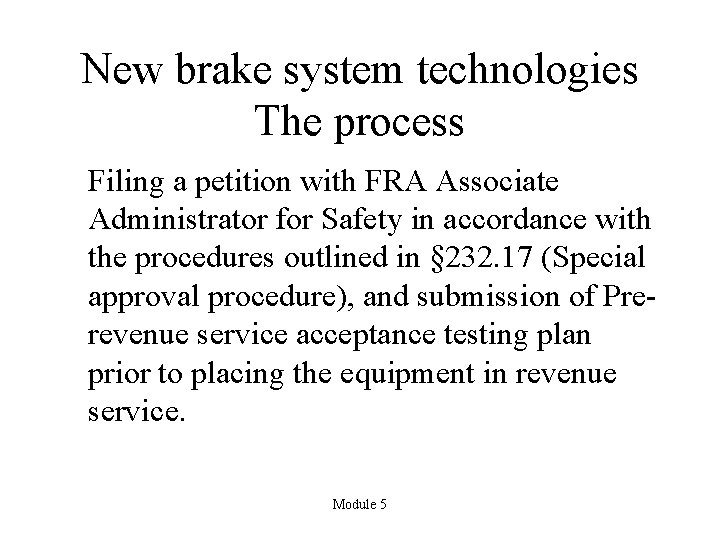 New brake system technologies
The process

Filing a petition with FRA Associate Administrator for Safety in accordance with the procedures outlined in §232.17 (Special approval procedure), and submission of Pre-revenue service acceptance testing plan prior to placing the equipment in revenue service.

Module 5